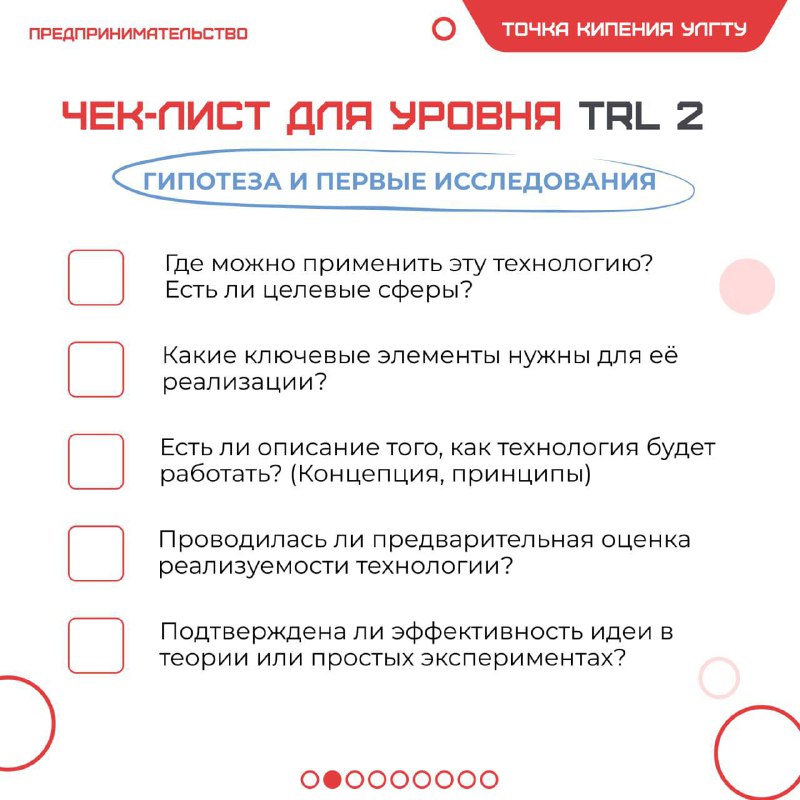 ПРЕДПРИНИМАТЕЛЬСТВО

ТОЧКА КИПЕНИЯ УЛГТУ

ЧЕК-ЛИСТ ДЛЯ УРОВНЯ TRL 2

ГИПОТЕЗА И ПЕРВЫЕ ИССЛЕДОВАНИЯ

Где можно применить эту технологию? Есть ли целевые сферы?

Какие ключевые элементы нужны для её реализации?

Есть ли описание того, как технология будет работать? (Концепция, принципы)

Проводилась ли предварительная оценка реализуемости технологии?

Подтверждена ли эффективность идеи в теории или простых экспериментах?